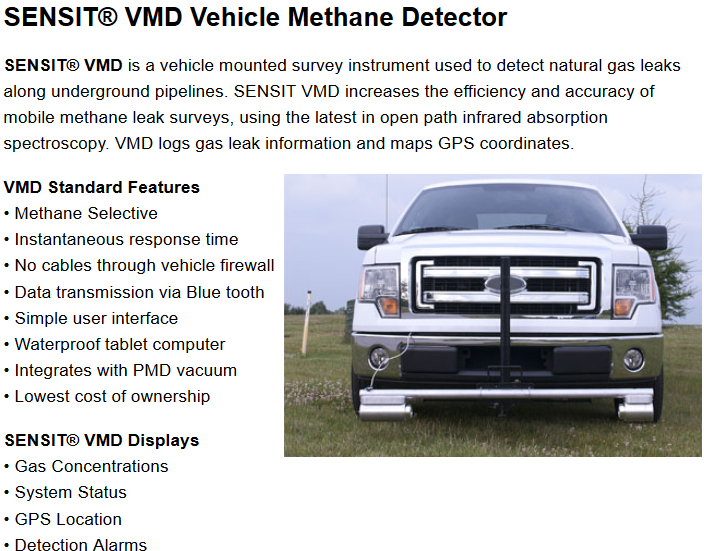 SENSIT® VMD Vehicle Methane Detector

SENSIT® VMD is a vehicle mounted survey instrument used to detect natural gas leaks along underground pipelines. SENSIT VMD increases the efficiency and accuracy of mobile methane leak surveys, using the latest in open path infrared absorption spectroscopy. VMD logs gas leak information and maps GPS coordinates.

VMD Standard Features
• Methane Selective
• Instantaneous response time
• No cables through vehicle firewall
• Data transmission via Blue tooth
• Simple user interface
• Waterproof tablet computer
• Integrates with PMD vacuum
• Lowest cost of ownership

SENSIT® VMD Displays
• Gas Concentrations
• System Status
• GPS Location
• Detection Alarms